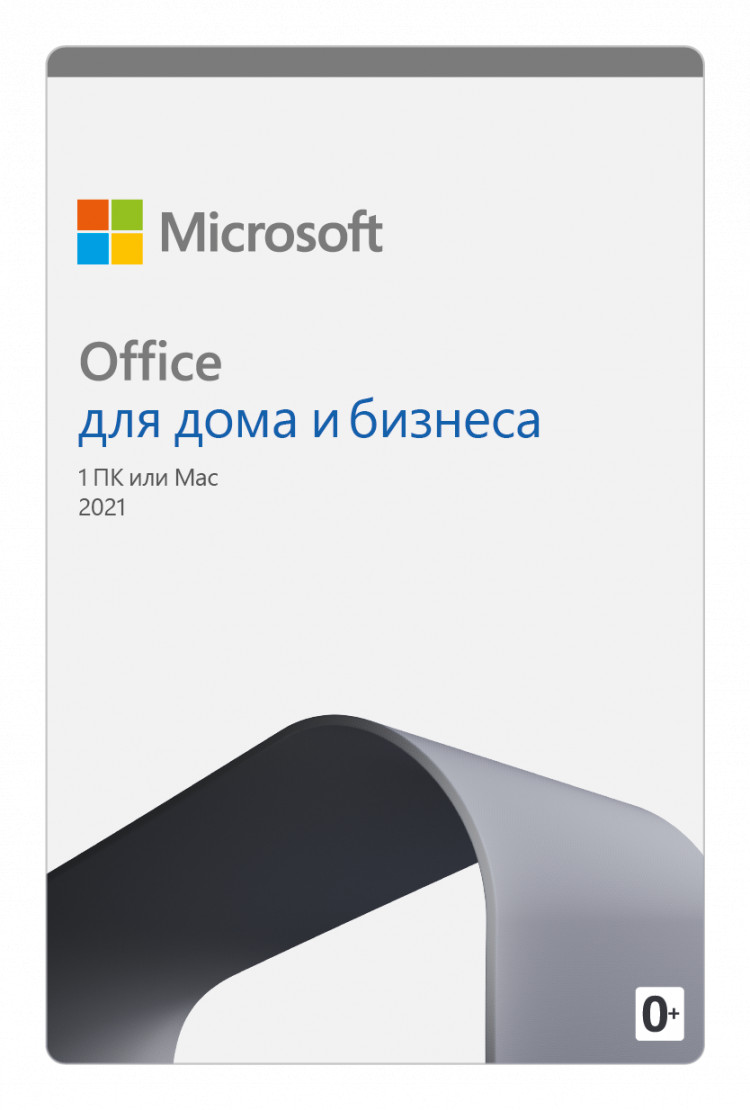 Microsoft

Office
для дома и бизнеса

1 ПК или Mac
2021

0+